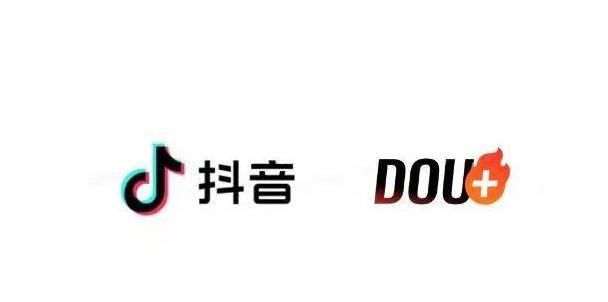 抖音

DOU+